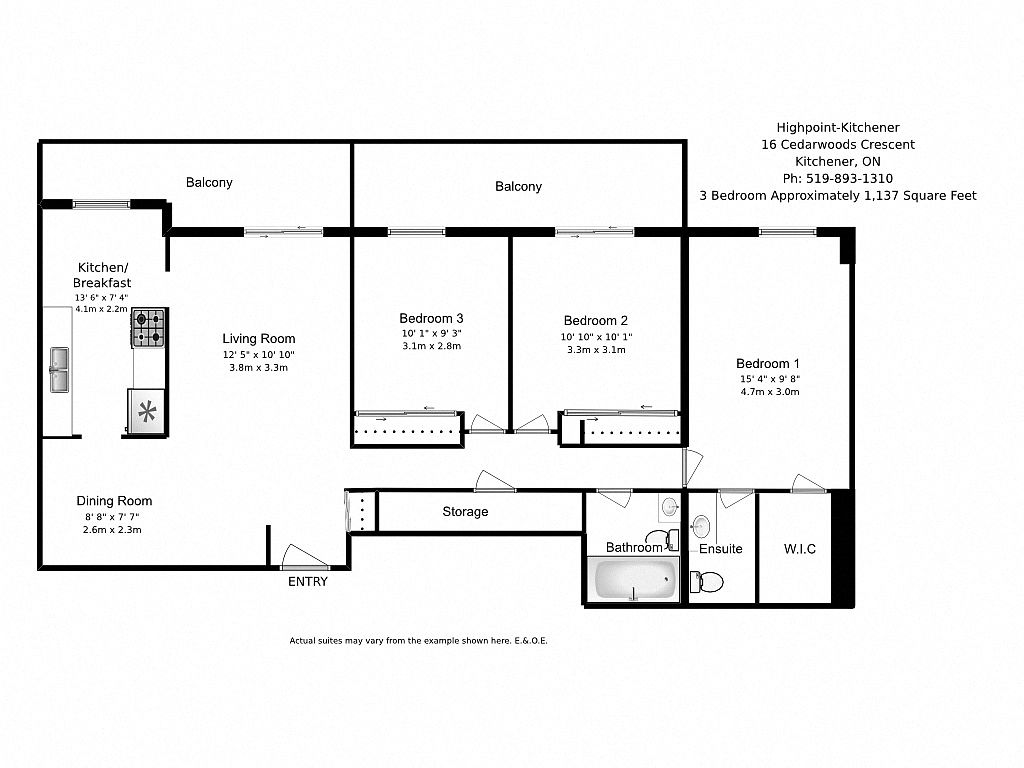 Highpoint-Kitchener
16 Cedarwoods Crescent
Kitchener, ON
Ph: 519-893-1310
3 Bedroom Approximately 1,137 Square Feet

Balcony

Balcony

Kitchen/
Breakfast
13' 6" x 7' 4"
4.1m x 2.2m

Living Room
12' 5" x 10' 10"
3.8m x 3.3m

Bedroom 3
10' 1" x 9' 3"
3.1m x 2.8m

Bedroom 2
10' 10" x 10' 1"
3.3m x 3.1m

Bedroom 1
15' 4" x 9' 8"
4.7m x 3.0m

Dining Room
8' 8" x 7' 7"
2.6m x 2.3m

Storage

Bathroom

Ensuite

W.I.C

ENTRY

Actual suites may vary from the example shown here. E.&O.E.